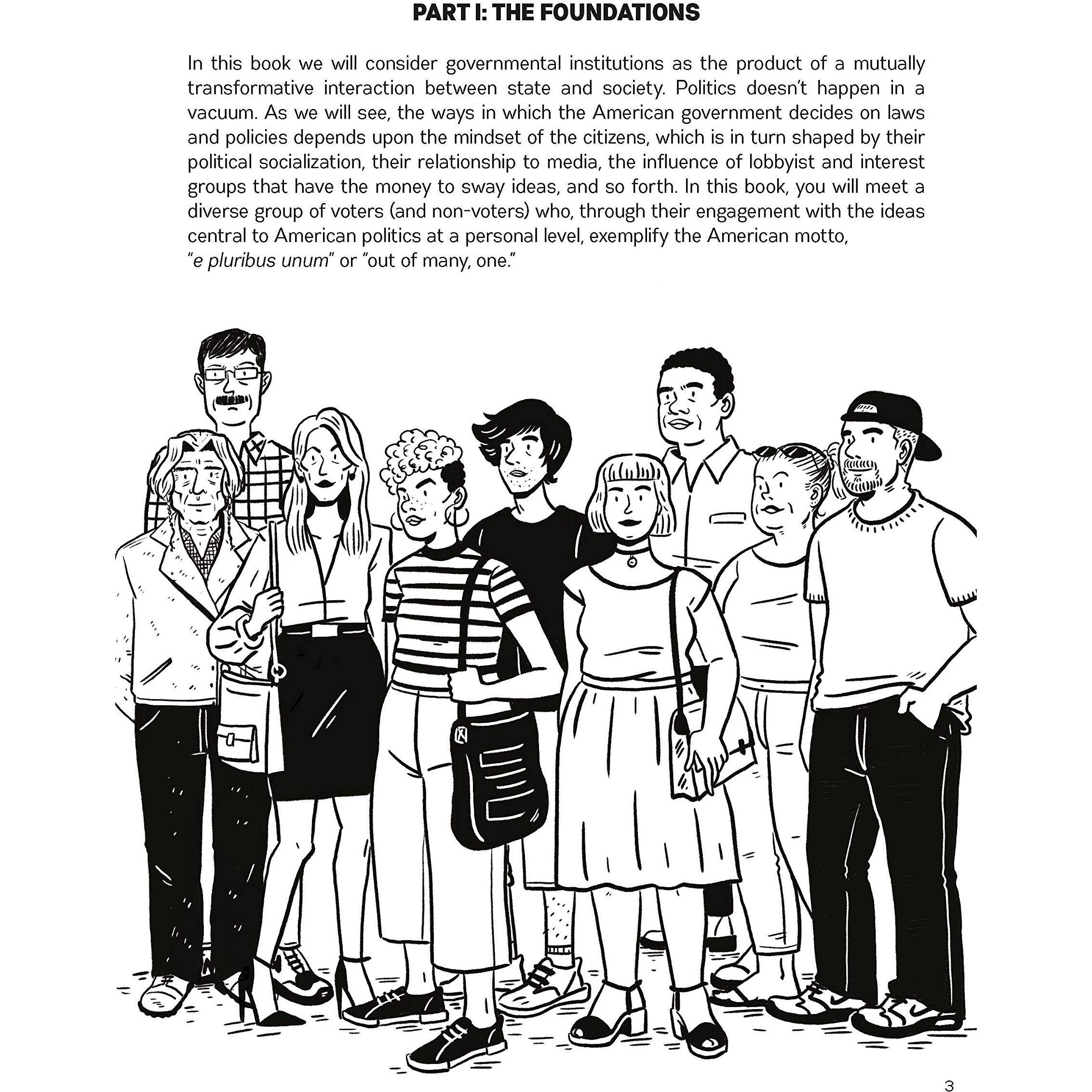 PART I: THE FOUNDATIONS

In this book we will consider governmental institutions as the product of a mutually transformative interaction between state and society. Politics doesn't happen in a vacuum. As we will see, the ways in which the American government decides on laws and policies depends upon the mindset of the citizens, which is in turn shaped by their political socialization, their relationship to media, the influence of lobbyist and interest groups that have the money to sway ideas, and so forth. In this book, you will meet a diverse group of voters (and non-voters) who, through their engagement with the ideas central to American politics at a personal level, exemplify the American motto, "e pluribus unum" or "out of many, one."

3